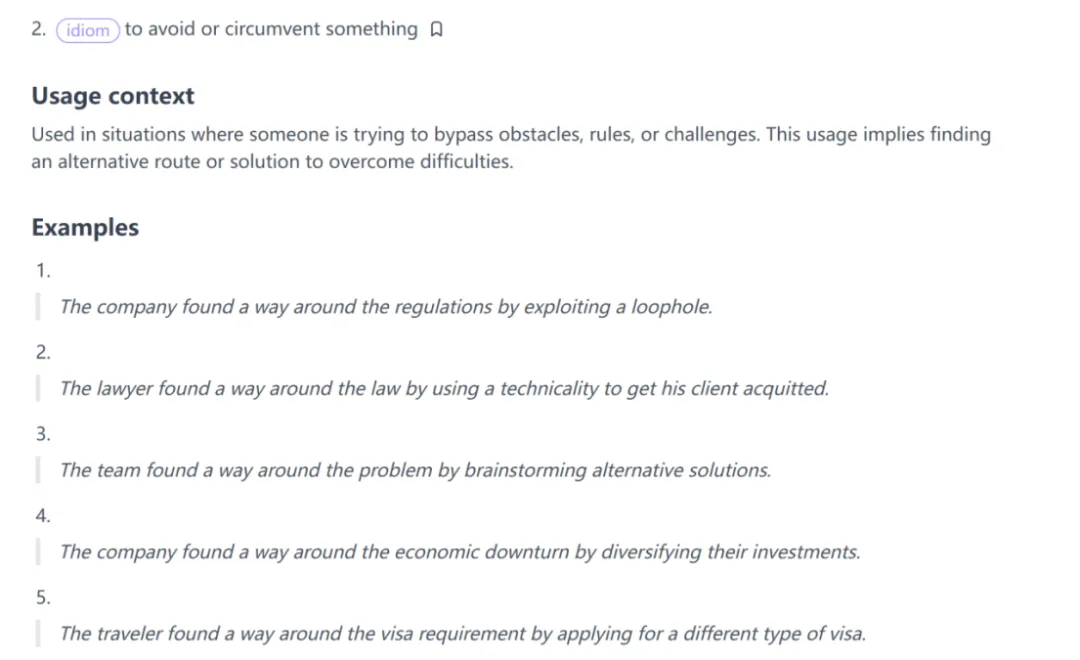 2. idiom to avoid or circumvent something

Usage context

Used in situations where someone is trying to bypass obstacles, rules, or challenges. This usage implies finding an alternative route or solution to overcome difficulties.

Examples

1.

The company found a way around the regulations by exploiting a loophole.

2.

The lawyer found a way around the law by using a technicality to get his client acquitted.

3.

The team found a way around the problem by brainstorming alternative solutions.

4.

The company found a way around the economic downturn by diversifying their investments.

5.

The traveler found a way around the visa requirement by applying for a different type of visa.